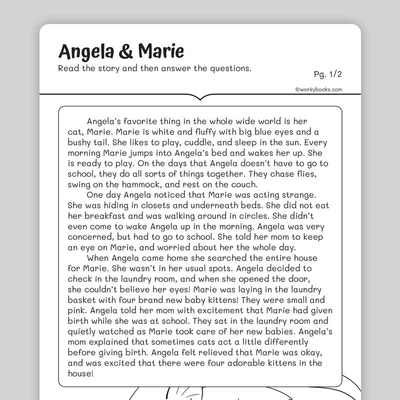 Angela & Marie

Read the story and then answer the questions.

Pg. 1/2

©workybooks.com

Angela's favorite thing in the whole wide world is her cat, Marie. Marie is white and fluffy with big blue eyes and a bushy tail. She likes to play, cuddle, and sleep in the sun. Every morning Marie jumps into Angela's bed and wakes her up. She is ready to play. On the days that Angela doesn't have to go to school, they do all sorts of things together. They chase flies, swing on the hammock, and rest on the couch.

One day Angela noticed that Marie was acting strange. She was hiding in closets and underneath beds. She did not eat her breakfast and was walking around in circles. She didn't even come to wake Angela up in the morning. Angela was very concerned, but had to go to school. She told her mom to keep an eye on Marie, and worried about her the whole day.

When Angela came home she searched the entire house for Marie. She wasn't in her usual spots. Angela decided to check in the laundry room, and when she opened the door, she couldn't believe her eyes! Marie was laying in the laundry basket with four brand new baby kittens! They were small and pink. Angela told her mom with excitement that Marie had given birth while she was at school. They sat in the laundry room and quietly watched as Marie took care of her new babies. Angela's mom explained that sometimes cats act a little differently before giving birth. Angela felt relieved that Marie was okay, and was excited that there were four adorable kittens in the house!